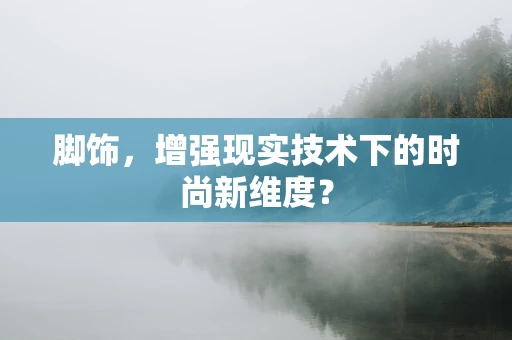 脚饰，增强现实技术下的时尚新维度？